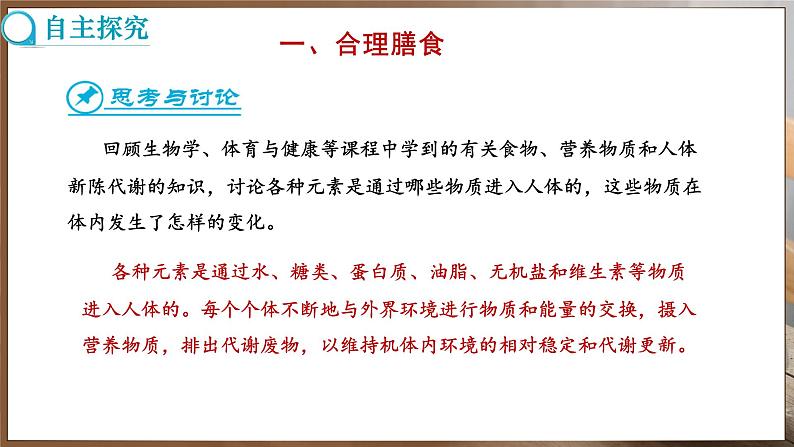 自主探究

一、合理膳食

思考与讨论

回顾生物学、体育与健康等课程中学到的有关食物、营养物质和人体新陈代谢的知识，讨论各种元素是通过哪些物质进入人体的，这些物质在体内发生了怎样的变化。

各种元素是通过水、糖类、蛋白质、油脂、无机盐和维生素等物质进入人体的。每个个体不断地与外界环境进行物质和能量的交换，摄入营养物质，排出代谢废物，以维持机体内环境的相对稳定和代谢更新。